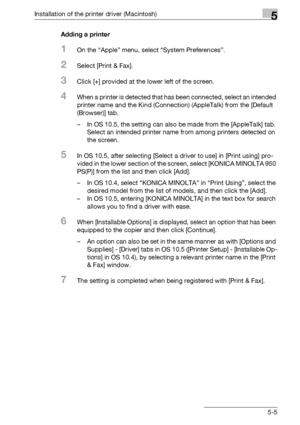 Installation of the printer driver (Macintosh)

5

Adding a printer

1 On the "Apple" menu, select "System Preferences".

2 Select [Print & Fax].

3 Click [+] provided at the lower left of the screen.

4 When a printer is detected that has been connected, select an intended printer name and the Kind (Connection) (AppleTalk) from the [Default (Browser)] tab.

– In OS 10.5, the setting can also be made from the [AppleTalk] tab. Select an intended printer name from among printers detected on the screen.

5 In OS 10.5, after selecting [Select a driver to use] in [Print using] provided in the lower section of the screen, select [KONICA MINOLTA 950 PS(P)] from the list and then click [Add].

– In OS 10.4, select "KONICA MINOLTA" in "Print Using", select the desired model from the list of models, and then click the [Add].
– In OS 10.5, entering [KONICA MINOLTA] in the text box for search allows you to find a driver with ease.

6 When [Installable Options] is displayed, select an option that has been equipped to the copier and then click [Continue].

– An option can also be set in the same manner as with [Options and Supplies] - [Driver] tabs in OS 10.5 ([Printer Setup] - [Installable Options] in OS 10.4), by selecting a relevant printer name in the [Print & Fax] window.

7 The setting is completed when being registered with [Print & Fax].

5-5